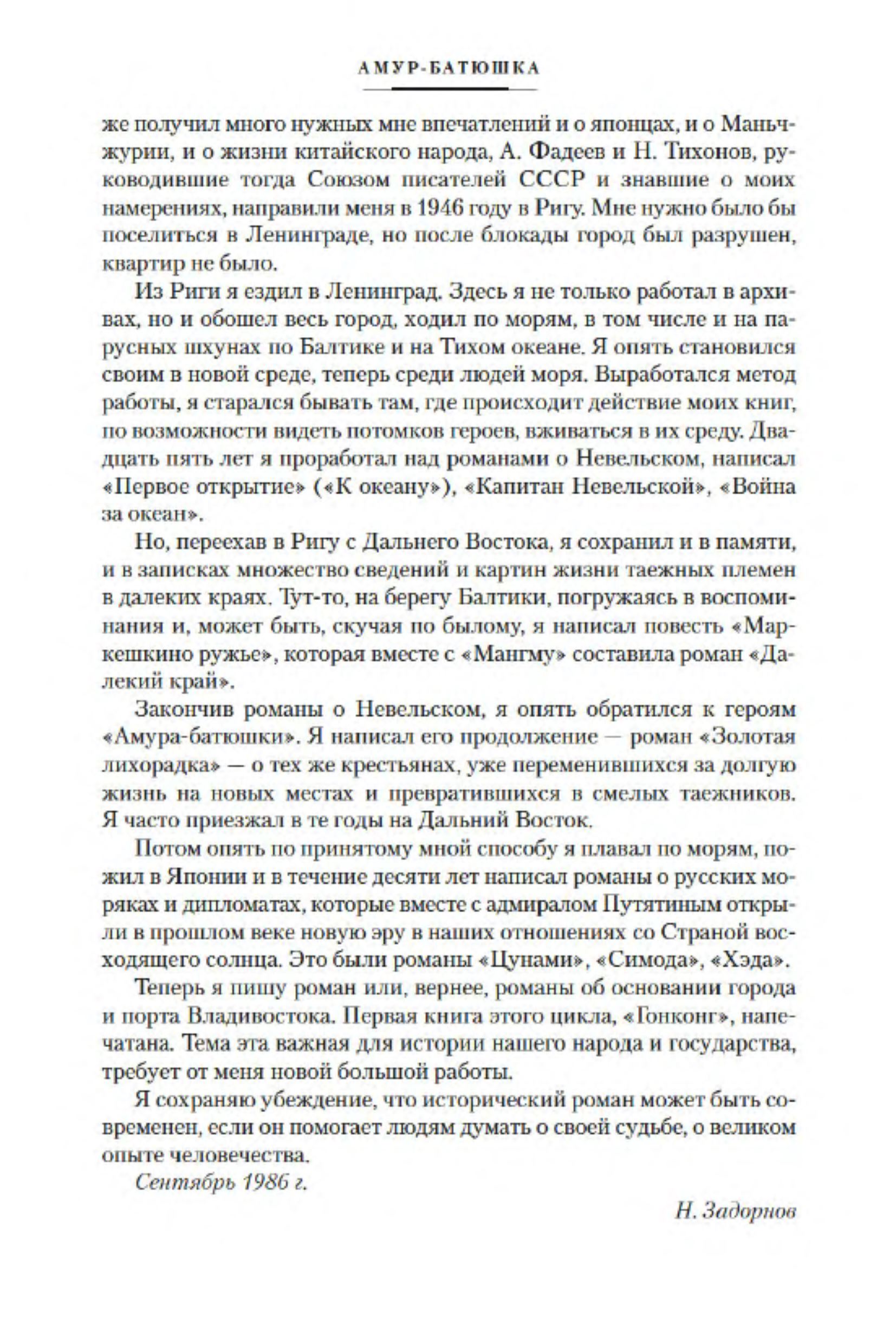 АМУР-БАТЮШКА

же получил много нужных мне впечатлений и о японцах, и о Маньчжурии, и о жизни китайского народа, А. Фадеев и Н. Тихонов, руководившие тогда Союзом писателей СССР и знавшие о моих намерениях, направили меня в 1946 году в Ригу. Мне нужно было бы поселиться в Ленинграде, но после блокады город был разрушен, квартир не было.

Из Риги я ездил в Ленинград. Здесь я не только работал в архивах, но и обошел весь город, ходил по морям, в том числе и на парусных шхунах по Балтике и на Тихом океане. Я опять становился своим в новой среде, теперь среди людей моря. Выработался метод работы, я старался бывать там, где происходит действие моих книг, по возможности видеть потомков героев, вживаться в их среду. Двадцать пять лет я проработал над романами о Невельском, написал «Первое открытие» («К океану»), «Капитан Невельской», «Война за океан».

Но, переехав в Ригу с Дальнего Востока, я сохранил и в памяти, и в записках множество сведений и картин жизни таежных племен в далеких краях. Тут-то, на берегу Балтики, погружаясь в воспоминания и, может быть, скучая по былому, я написал повесть «Маркешкино ружье», которая вместе с «Мангму» составила роман «Далекий край».

Закончив романы о Невельском, я опять обратился к героям «Амура-батюшки». Я написал его продолжение — роман «Золотая лихорадка» — о тех же крестьянах, уже переменившихся за долгую жизнь на новых местах и превратившихся в смелых таежников. Я часто приезжал в те годы на Дальний Восток.

Потом опять по принятому мной способу я плавал по морям, пожил в Японии и в течение десяти лет написал романы о русских моряках и дипломатах, которые вместе с адмиралом Путятиным открыли в прошлом веке новую эру в наших отношениях со Страной восходящего солнца. Это были романы «Цунами», «Симода», «Хэда».

Теперь я пишу роман или, вернее, романы об основании города и порта Владивостока. Первая книга этого цикла, «Гонконг», напечатана. Тема эта важная для истории нашего народа и государства, требует от меня новой большой работы.

Я сохраняю убеждение, что исторический роман может быть современен, если он помогает людям думать о своей судьбе, о великом опыте человечества.

Сентябрь 1986 г.

Н. Задорнов